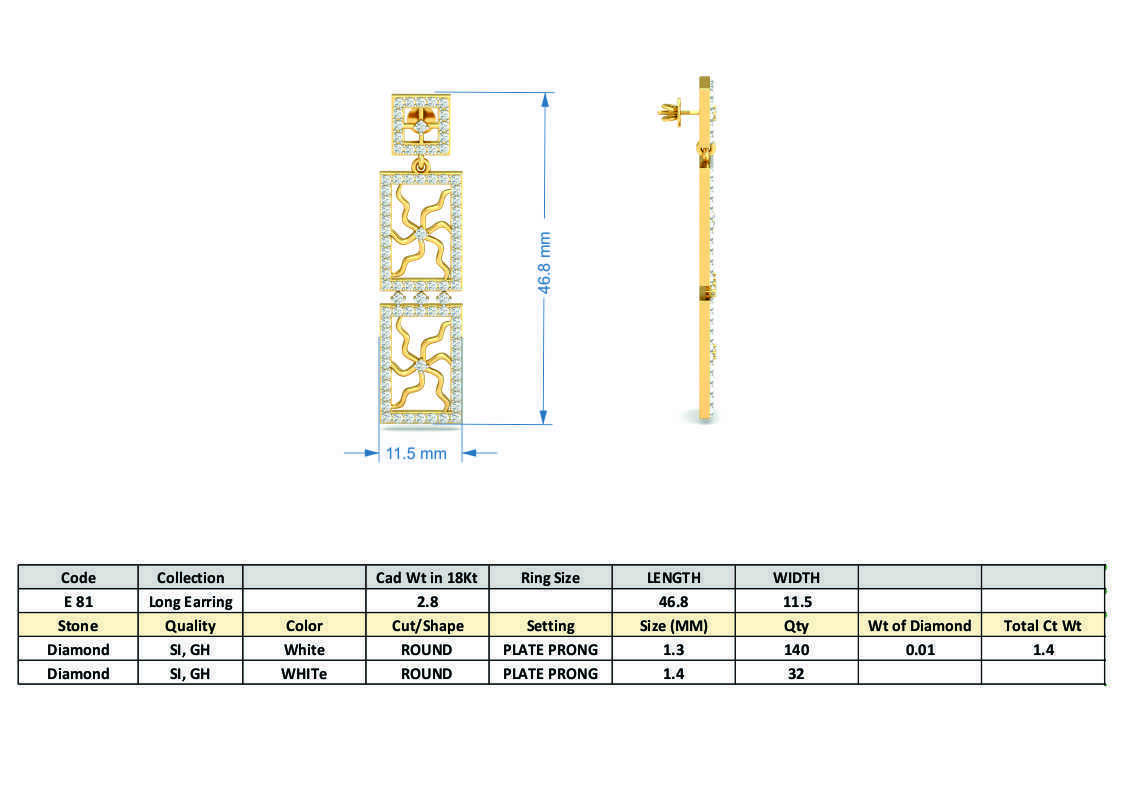 46.8 mm

11.5 mm

| Code | Collection | | Cad Wt in 18Kt | Ring Size | LENGTH | WIDTH | | |
|---|---|---|---|---|---|---|---|---|
| E 81 | Long Earring | | 2.8 | | 46.8 | 11.5 | | |
| Stone | Quality | Color | Cut/Shape | Setting | Size (MM) | Qty | Wt of Diamond | Total Ct Wt |
| Diamond | SI, GH | White | ROUND | PLATE PRONG | 1.3 | 140 | 0.01 | 1.4 |
| Diamond | SI, GH | WHITe | ROUND | PLATE PRONG | 1.4 | 32 | | |